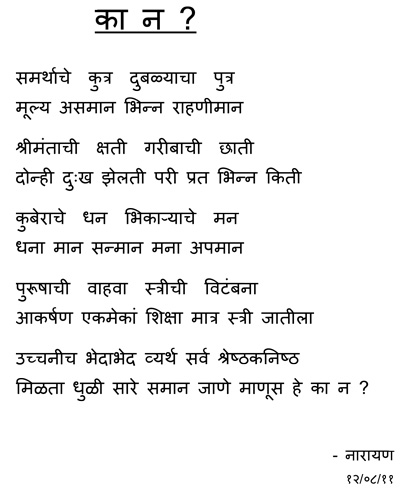 का न ?

समर्थाचे कुत्र दुबळ्याचा पुत्र
मूल्य असमान भिन्न राहणीमान

श्रीमंताची क्षती गरीबाची छाती
दोन्ही दुःख झेलती परी प्रत भिन्न किती

कुबेराचे धन भिकाऱ्याचे मन
धना मान सन्मान मना अपमान

पुरूषाची वाहवा स्त्रीची विटंबना
आकर्षण एकमेकां शिक्षा मात्र स्त्री जातीला

उच्चनीच भेदाभेद व्यर्थ सर्व श्रेष्ठकनिष्ठ
मिळता धुळी सारे समान जाणे माणूस हे का न ?

- नारायण
१२/०८/११